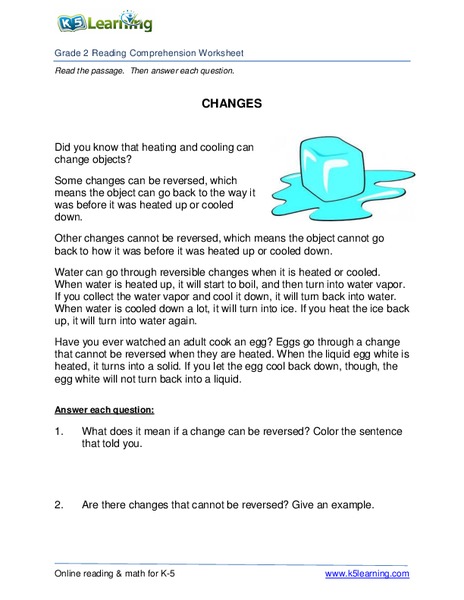 K5 Learning

Grade 2 Reading Comprehension Worksheet

Read the passage. Then answer each question.

CHANGES

Did you know that heating and cooling can change objects?

Some changes can be reversed, which means the object can go back to the way it was before it was heated up or cooled down.

Other changes cannot be reversed, which means the object cannot go back to how it was before it was heated up or cooled down.

Water can go through reversible changes when it is heated or cooled. When water is heated up, it will start to boil, and then turn into water vapor. If you collect the water vapor and cool it down, it will turn back into water. When water is cooled down a lot, it will turn into ice. If you heat the ice back up, it will turn into water again.

Have you ever watched an adult cook an egg? Eggs go through a change that cannot be reversed when they are heated. When the liquid egg white is heated, it turns into a solid. If you let the egg cool back down, though, the egg white will not turn back into a liquid.

Answer each question:

1. What does it mean if a change can be reversed? Color the sentence that told you.

2. Are there changes that cannot be reversed? Give an example.

Online reading & math for K-5

www.k5learning.com